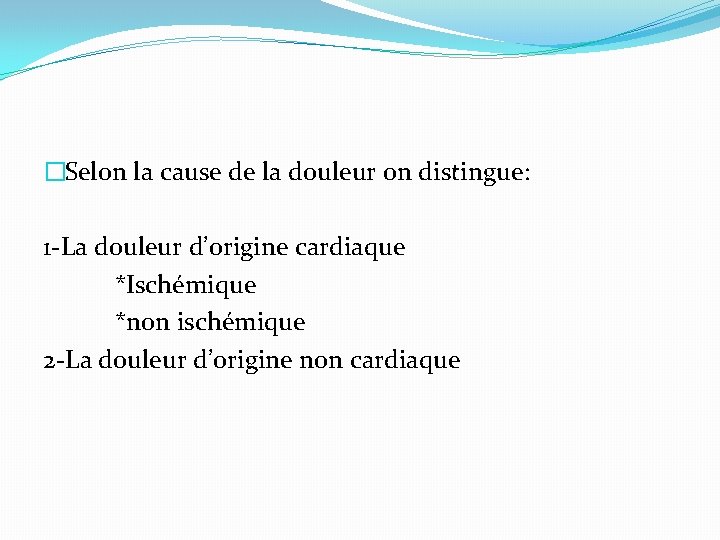 Selon la cause de la douleur on distingue:

1-La douleur d’origine cardiaque
*Ischémique
*non ischémique
2-La douleur d’origine non cardiaque